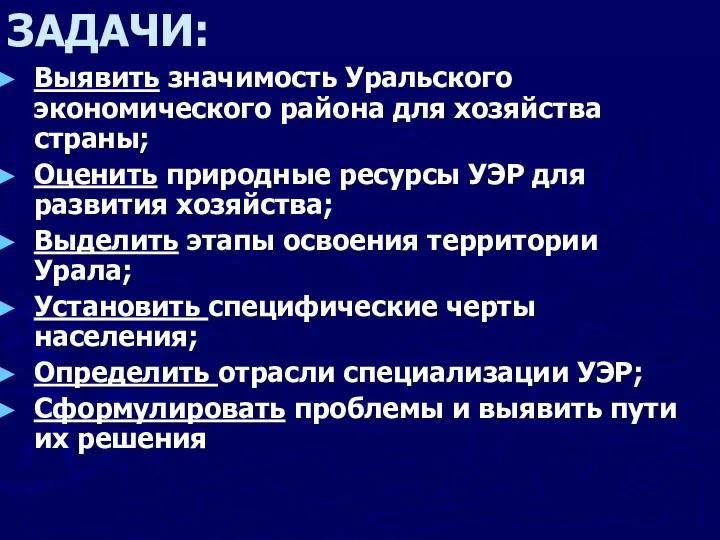 ЗАДАЧИ:

Выявить значимость Уральского экономического района для хозяйства страны;

Оценить природные ресурсы УЭР для развития хозяйства;

Выделить этапы освоения территории Урала;

Установить специфические черты населения;

Определить отрасли специализации УЭР;

Сформулировать проблемы и выявить пути их решения